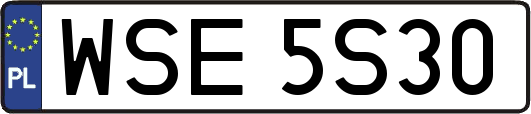 PL
WSE 5S30